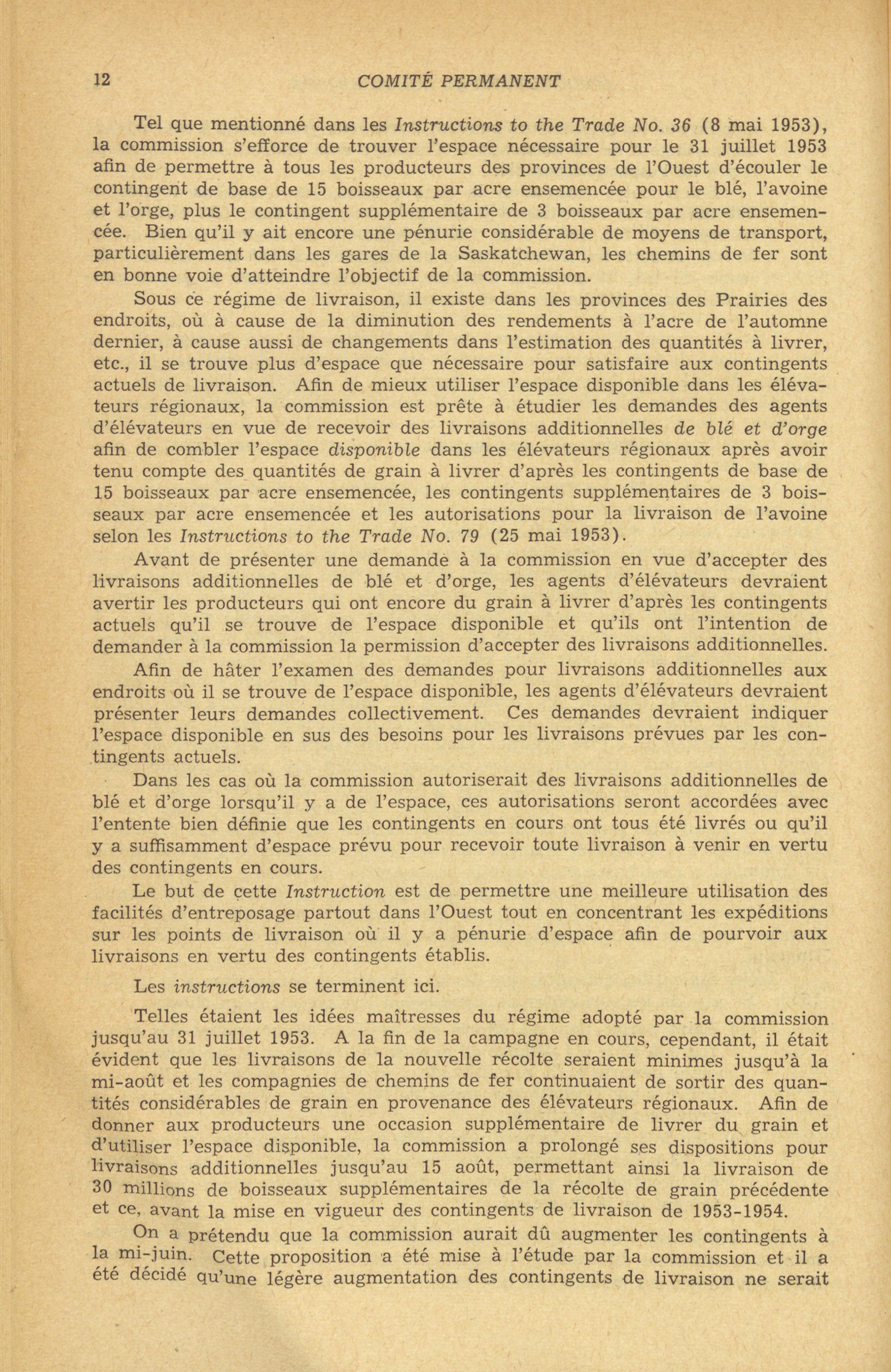 12 COMITÉ PERMANENT

Tel que mentionné dans les Instructions to the Trade No. 36 (8 mai 1953), la commission s'efforce de trouver l'espace nécessaire pour le 31 juillet 1953 afin de permettre à tous les producteurs des provinces de l'Ouest d'écouler le contingent de base de 15 boisseaux par acre ensemencée pour le blé, l'avoine et l'orge, plus le contingent supplémentaire de 3 boisseaux par acre ensemencée. Bien qu'il y ait encore une pénurie considérable de moyens de transport, particulièrement dans les gares de la Saskatchewan, les chemins de fer sont en bonne voie d'atteindre l'objectif de la commission.

Sous ce régime de livraison, il existe dans les provinces des Prairies des endroits, où à cause de la diminution des rendements à l'acre de l'automne dernier, à cause aussi de changements dans l'estimation des quantités à livrer, etc., il se trouve plus d'espace que nécessaire pour satisfaire aux contingents actuels de livraison. Afin de mieux utiliser l'espace disponible dans les élévateurs régionaux, la commission est prête à étudier les demandes des agents d'élévateurs en vue de recevoir des livraisons additionnelles de blé et d'orge afin de combler l'espace disponible dans les élévateurs régionaux après avoir tenu compte des quantités de grain à livrer d'après les contingents de base de 15 boisseaux par acre ensemencée, les contingents supplémentaires de 3 boisseaux par acre ensemencée et les autorisations pour la livraison de l'avoine selon les Instructions to the Trade No. 79 (25 mai 1953).

Avant de présenter une demande à la commission en vue d'accepter des livraisons additionnelles de blé et d'orge, les agents d'élévateurs devraient avertir les producteurs qui ont encore du grain à livrer d'après les contingents actuels qu'il se trouve de l'espace disponible et qu'ils ont l'intention de demander à la commission la permission d'accepter des livraisons additionnelles.

Afin de hâter l'examen des demandes pour livraisons additionnelles aux endroits où il se trouve de l'espace disponible, les agents d'élévateurs devraient présenter leurs demandes collectivement. Ces demandes devraient indiquer l'espace disponible en sus des besoins pour les livraisons prévues par les contingents actuels.

Dans les cas où la commission autoriserait des livraisons additionnelles de blé et d'orge lorsqu'il y a de l'espace, ces autorisations seront accordées avec l'entente bien définie que les contingents en cours ont tous été livrés ou qu'il y a suffisamment d'espace prévu pour recevoir toute livraison à venir en vertu des contingents en cours.

Le but de cette Instruction est de permettre une meilleure utilisation des facilités d'entreposage partout dans l'Ouest tout en concentrant les expéditions sur les points de livraison où il y a pénurie d'espace afin de pourvoir aux livraisons en vertu des contingents établis.

Les instructions se terminent ici.

Telles étaient les idées maîtresses du régime adopté par la commission jusqu'au 31 juillet 1953. A la fin de la campagne en cours, cependant, il était évident que les livraisons de la nouvelle récolte seraient minimes jusqu'à la mi-août et les compagnies de chemins de fer continuaient de sortir des quantités considérables de grain en provenance des élévateurs régionaux. Afin de donner aux producteurs une occasion supplémentaire de livrer du grain et d'utiliser l'espace disponible, la commission a prolongé ses dispositions pour livraisons additionnelles jusqu'au 15 août, permettant ainsi la livraison de 30 millions de boisseaux supplémentaires de la récolte de grain précédente et ce, avant la mise en vigueur des contingents de livraison de 1953-1954.

On a prétendu que la commission aurait dû augmenter les contingents à la mi-juin. Cette proposition a été mise à l'étude par la commission et il a été décidé qu'une légère augmentation des contingents de livraison ne serait